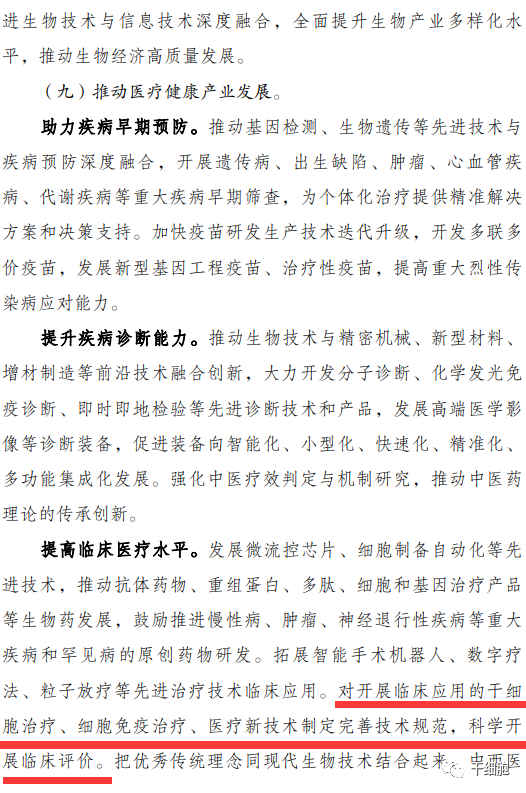 进生物技术与信息技术深度融合，全面提升生物产业多样化水平，推动生物经济高质量发展。

（九）推动医疗健康产业发展。

助力疾病早期预防。推动基因检测、生物遗传等先进技术与疾病预防深度融合，开展遗传病、出生缺陷、肿瘤、心血管疾病、代谢疾病等重大疾病早期筛查，为个体化治疗提供精准解决方案和决策支持。加快疫苗研发生产技术迭代升级，开发多联多价疫苗，发展新型基因工程疫苗、治疗性疫苗，提高重大烈性传染病应对能力。

提升疾病诊断能力。推动生物技术与精密机械、新型材料、增材制造等前沿技术融合创新，大力开发分子诊断、化学发光免疫诊断、即时即地检验等先进诊断技术和产品，发展高端医学影像等诊断装备，促进装备向智能化、小型化、快速化、精准化、多功能集成化发展。强化中医疗效判定与机制研究，推动中医药理论的传承创新。

提高临床医疗水平。发展微流控芯片、细胞制备自动化等先进技术，推动抗体药物、重组蛋白、多肽、细胞和基因治疗产品等生物药发展，鼓励推进慢性病、肿瘤、神经退行性疾病等重大疾病和罕见病的原创药物研发。拓展智能手术机器人、数字疗法、粒子放疗等先进治疗技术临床应用。对开展临床应用的干细胞治疗、细胞免疫治疗、医疗新技术制定完善技术规范，科学开展临床评价。把优秀传统理念同现代生物技术结合起来，中西医

干细胞